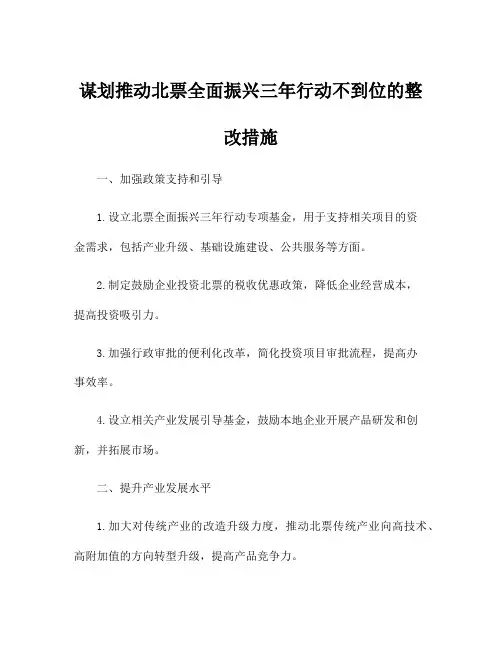 谋划推动北票全面振兴三年行动不到位的整改措施

一、加强政策支持和引导

1. 设立北票全面振兴三年行动专项基金，用于支持相关项目的资金需求，包括产业升级、基础设施建设、公共服务等方面。

2. 制定鼓励企业投资北票的税收优惠政策，降低企业经营成本，提高投资吸引力。

3. 加强行政审批的便利化改革，简化投资项目审批流程，提高办事效率。

4. 设立相关产业发展引导基金，鼓励本地企业开展产品研发和创新，并拓展市场。

二、提升产业发展水平

1. 加大对传统产业的改造升级力度，推动北票传统产业向高技术、高附加值的方向转型升级，提高产品竞争力。